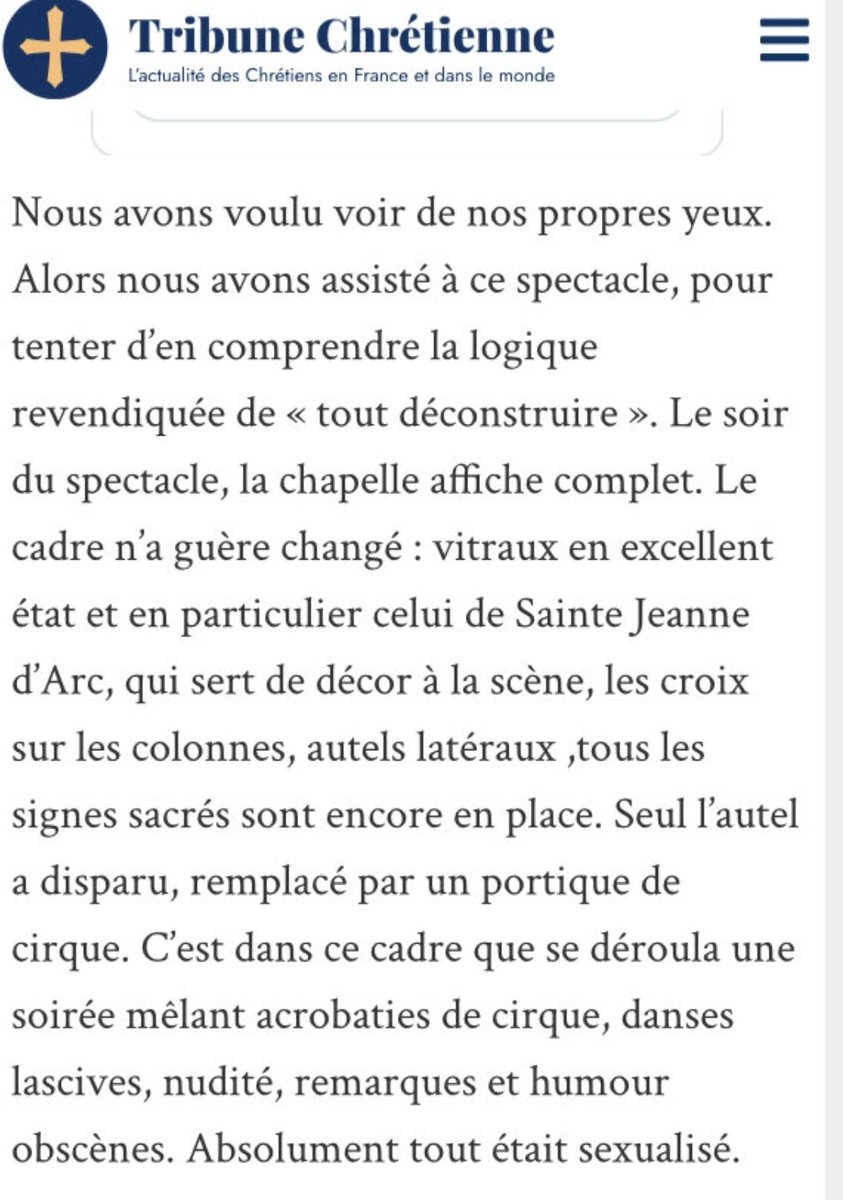 Tribune Chrétienne
L'actualité des Chrétiens en France et dans le monde

Nous avons voulu voir de nos propres yeux. Alors nous avons assisté à ce spectacle, pour tenter d'en comprendre la logique revendiquée de « tout déconstruire ». Le soir du spectacle, la chapelle affiche complet. Le cadre n'a guère changé : vitraux en excellent état et en particulier celui de Sainte Jeanne d'Arc, qui sert de décor à la scène, les croix sur les colonnes, autels latéraux ,tous les signes sacrés sont encore en place. Seul l'autel a disparu, remplacé par un portique de cirque. C'est dans ce cadre que se déroula une soirée mêlant acrobaties de cirque, danses lascives, nudité, remarques et humour obscènes. Absolument tout était sexualisé.